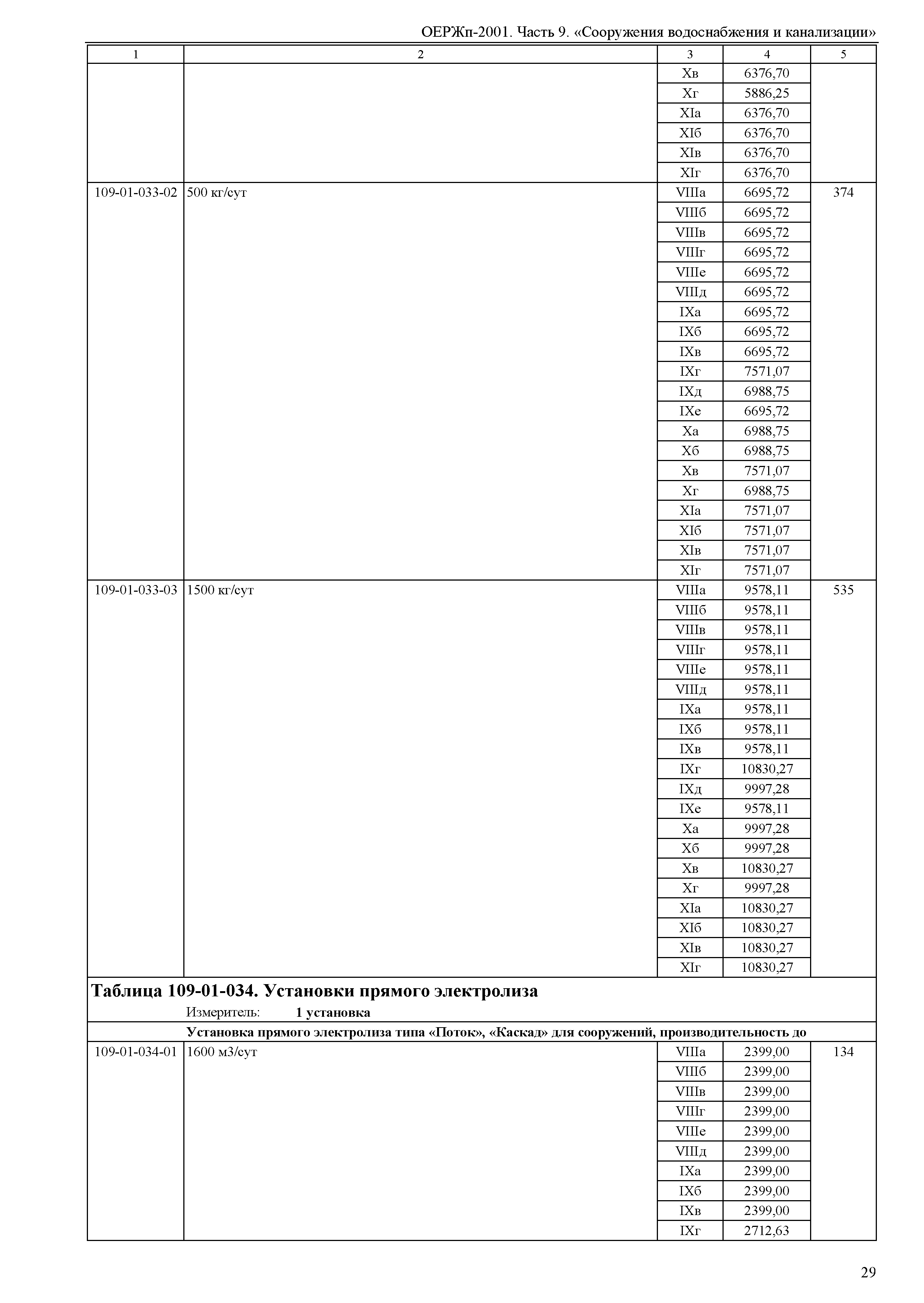 ОЕРЖп-2001. Часть 9. «Сооружения водоснабжения и канализации»

| 1 | 2 | 3 | 4 | 5 |
|---|---|---|---|---|
| | | Xв | 6376,70 | |
| | | Xг | 5886,25 | |
| | | XIа | 6376,70 | |
| | | XIб | 6376,70 | |
| | | XIв | 6376,70 | |
| | | XIг | 6376,70 | |
| 109-01-033-02 | 500 кг/сут | VIIIа | 6695,72 | 374 |
| | | VIIIб | 6695,72 | |
| | | VIIIв | 6695,72 | |
| | | VIIIг | 6695,72 | |
| | | VIIIе | 6695,72 | |
| | | VIIIд | 6695,72 | |
| | | IXа | 6695,72 | |
| | | IXб | 6695,72 | |
| | | IXв | 6695,72 | |
| | | IXг | 7571,07 | |
| | | IXд | 6988,75 | |
| | | IXе | 6695,72 | |
| | | Xа | 6988,75 | |
| | | Xб | 6988,75 | |
| | | Xв | 7571,07 | |
| | | Xг | 6988,75 | |
| | | XIа | 7571,07 | |
| | | XIб | 7571,07 | |
| | | XIв | 7571,07 | |
| | | XIг | 7571,07 | |
| 109-01-033-03 | 1500 кг/сут | VIIIа | 9578,11 | 535 |
| | | VIIIб | 9578,11 | |
| | | VIIIв | 9578,11 | |
| | | VIIIг | 9578,11 | |
| | | VIIIе | 9578,11 | |
| | | VIIIд | 9578,11 | |
| | | IXа | 9578,11 | |
| | | IXб | 9578,11 | |
| | | IXв | 9578,11 | |
| | | IXг | 10830,27 | |
| | | IXд | 9997,28 | |
| | | IXе | 9578,11 | |
| | | Xа | 9997,28 | |
| | | Xб | 9997,28 | |
| | | Xв | 10830,27 | |
| | | Xг | 9997,28 | |
| | | XIа | 10830,27 | |
| | | XIб | 10830,27 | |
| | | XIв | 10830,27 | |
| | | XIг | 10830,27 | |

Таблица 109-01-034. Установки прямого электролиза

Измеритель: 1 установка

Установка прямого электролиза типа «Поток», «Каскад» для сооружений, производительность до

| | | | | |
|---|---|---|---|---|
| 109-01-034-01 | 1600 м3/сут | VIIIа | 2399,00 | 134 |
| | | VIIIб | 2399,00 | |
| | | VIIIв | 2399,00 | |
| | | VIIIг | 2399,00 | |
| | | VIIIе | 2399,00 | |
| | | VIIIд | 2399,00 | |
| | | IXа | 2399,00 | |
| | | IXб | 2399,00 | |
| | | IXв | 2399,00 | |
| | | IXг | 2712,63 | |

29